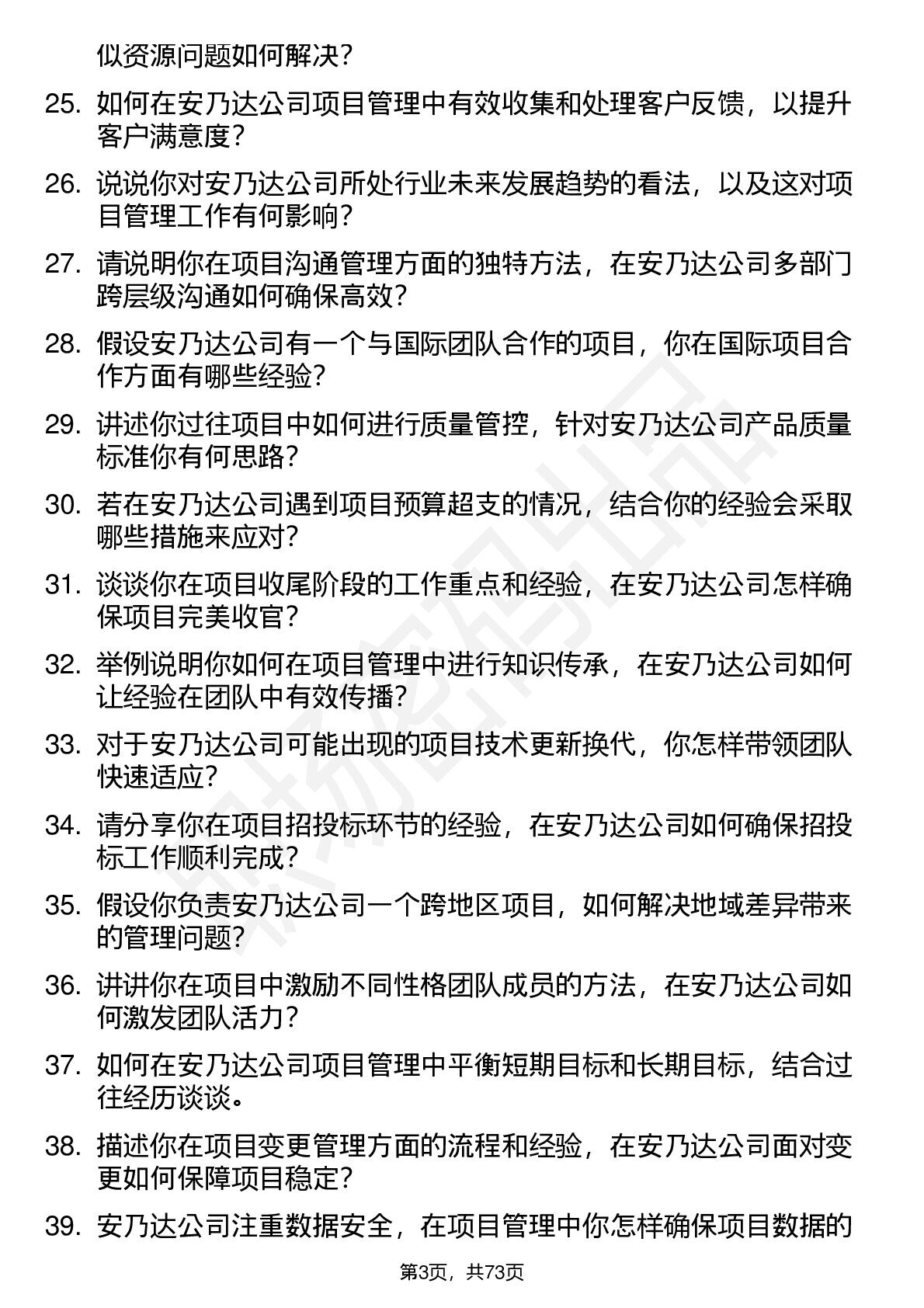 似资源问题如何解决？

25. 如何在安乃达公司项目管理中有效收集和处理客户反馈，以提升客户满意度？

26. 说说你对安乃达公司所处行业未来发展趋势的看法，以及这对项目管理工作有何影响？

27. 请说明你在项目沟通管理方面的独特方法，在安乃达公司多部门跨层级沟通如何确保高效？

28. 假设安乃达公司有一个与国际团队合作的项目，你在国际项目合作方面有哪些经验？

29. 讲述你过往项目中如何进行质量管控，针对安乃达公司产品质量标准你有何思路？

30. 若在安乃达公司遇到项目预算超支的情况，结合你的经验会采取哪些措施来应对？

31. 谈谈你在项目收尾阶段的工作重点和经验，在安乃达公司怎样确保项目完美收官？

32. 举例说明你如何在项目管理中进行知识传承，在安乃达公司如何让经验在团队中有效传播？

33. 对于安乃达公司可能出现的项目技术更新换代，你怎样带领团队快速适应？

34. 请分享你在项目招投标环节的经验，在安乃达公司如何确保招投标工作顺利完成？

35. 假设你负责安乃达公司一个跨地区项目，如何解决地域差异带来的管理问题？

36. 讲讲你在项目中激励不同性格团队成员的方法，在安乃达公司如何激发团队活力？

37. 如何在安乃达公司项目管理中平衡短期目标和长期目标，结合过往经历谈谈。

38. 描述你在项目变更管理方面的流程和经验，在安乃达公司面对变更如何保障项目稳定？

39. 安乃达公司注重数据安全，在项目管理中你怎样确保项目数据的

第3页，共73页